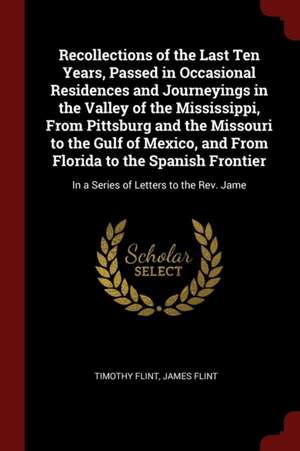 Recollections of the Last Ten Years, Passed in Occasional Residences and Journeyings in the Valley of the Mississippi, From Pittsburg and the Missouri to the Gulf of Mexico, and From Florida to the Spanish Frontier

In a Series of Letters to the Rev. Jame

Scholar SELECT

TIMOTHY FLINT, JAMES FLINT